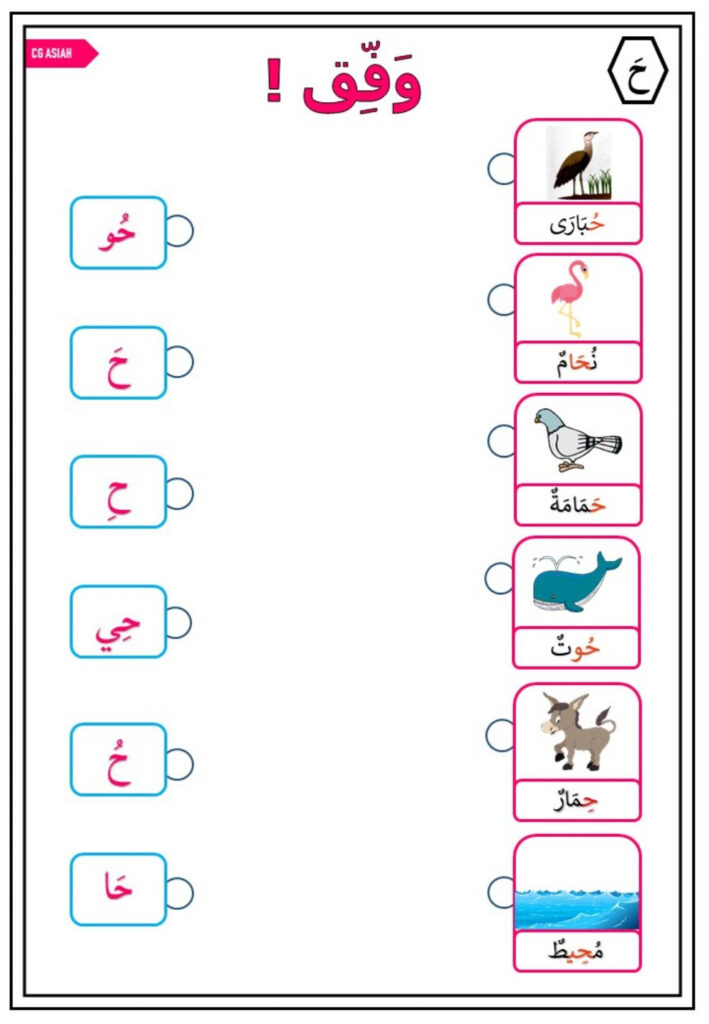 CG ASIAH

وَفِّق !

حَ

حُبَارَى

نُحَامٌ

حَمَامَةٌ

حُوتٌ

حِمَارٌ

مُحِيطٌ

حُو

حَ

حِ

حِي

حُ

حَا